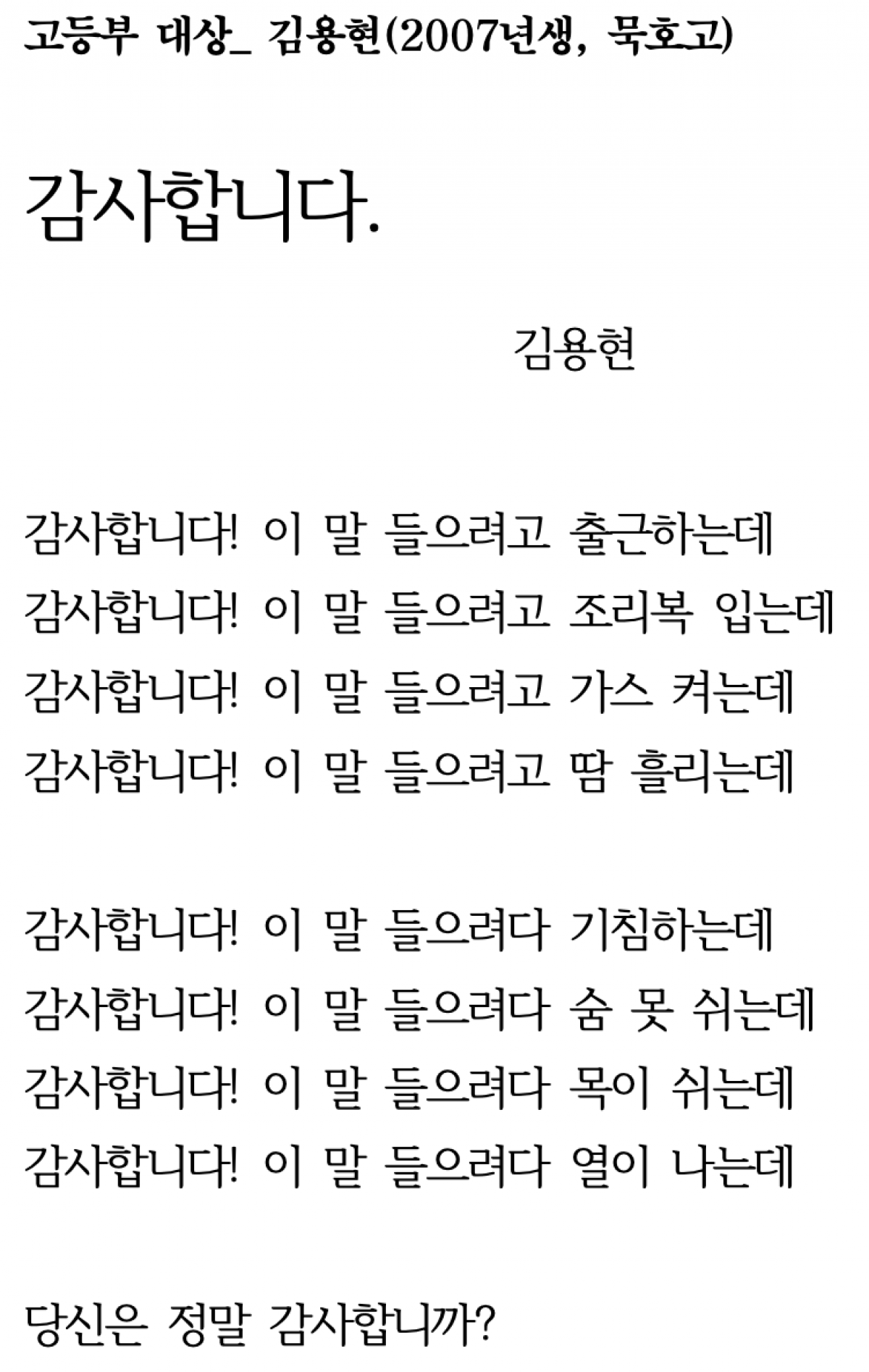 고등부 대상_ 김용현(2007년생, 묵호고)

감사합니다.

김용현

감사합니다! 이 말 들으려고 출근하는데
감사합니다! 이 말 들으려고 조리복 입는데
감사합니다! 이 말 들으려고 가스 켜는데
감사합니다! 이 말 들으려고 땀 흘리는데

감사합니다! 이 말 들으려다 기침하는데
감사합니다! 이 말 들으려다 숨 못 쉬는데
감사합니다! 이 말 들으려다 목이 쉬는데
감사합니다! 이 말 들으려다 열이 나는데

당신은 정말 감사합니까?